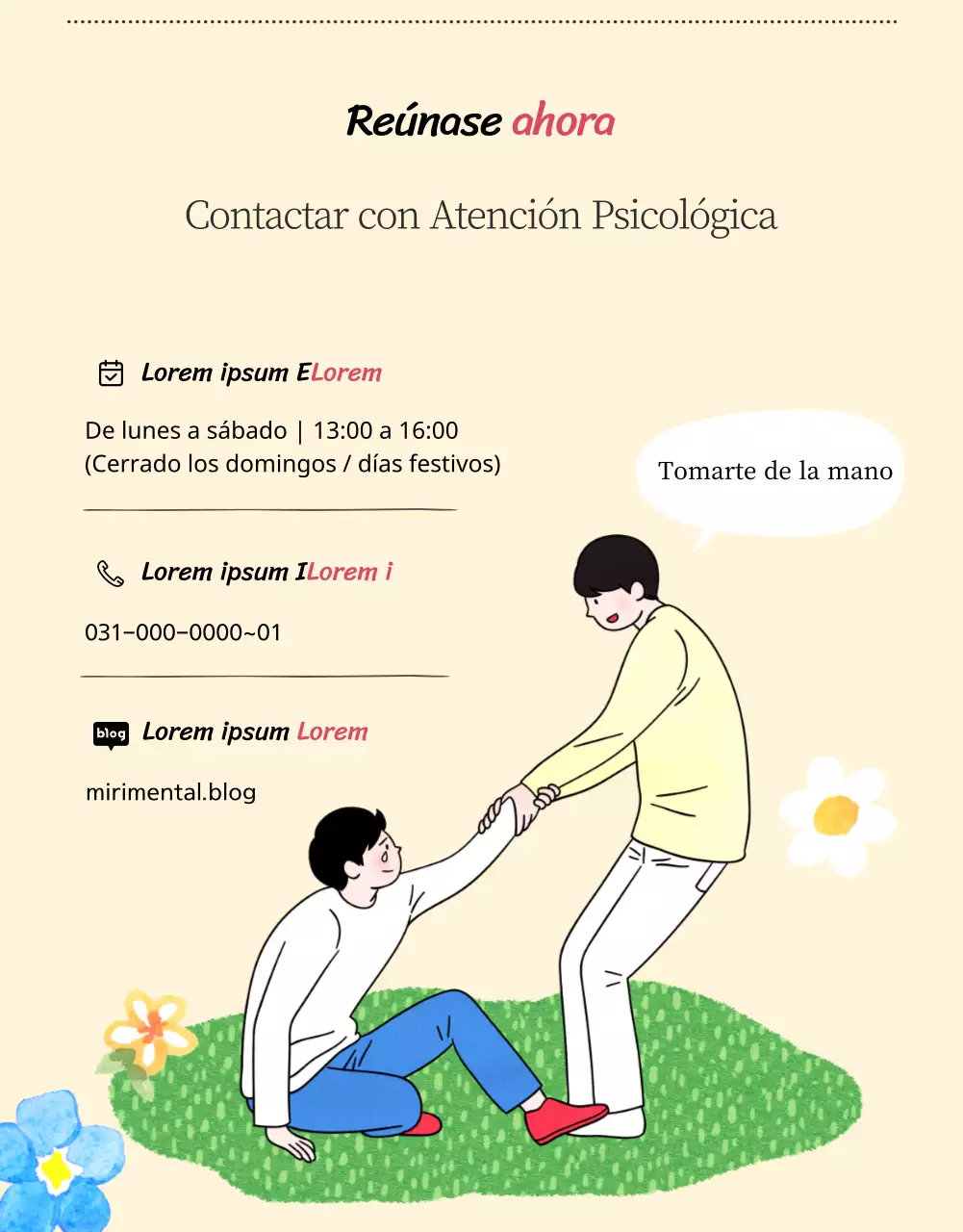 Reúnase ahora

Contactar con Atención Psicológica

Lorem ipsum ELorem

De lunes a sábado | 13:00 a 16:00
(Cerrado los domingos / días festivos)

Tomarte de la mano

Lorem ipsum ILorem i

031-000-0000~01

blog Lorem ipsum Lorem

mirimental.blog